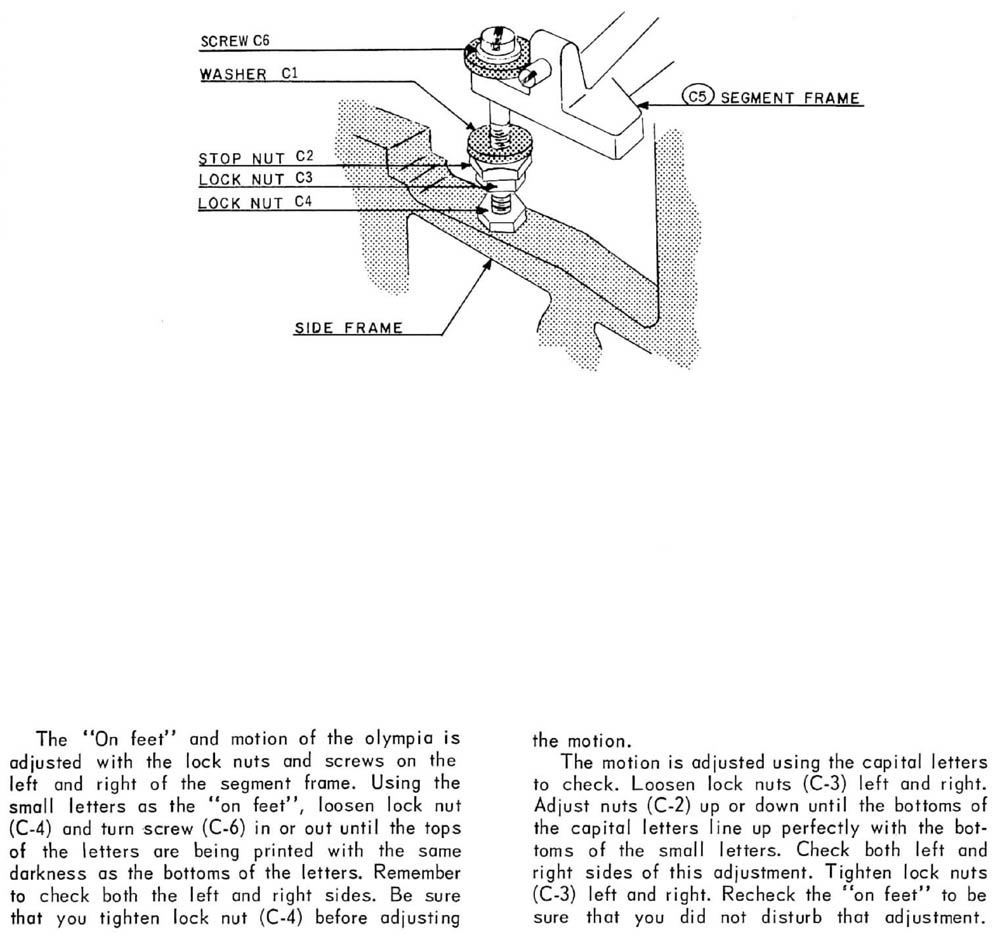 SCREW C6

WASHER C1

C5 SEGMENT FRAME

STOP NUT C2

LOCK NUT C3

LOCK NUT C4

SIDE FRAME

The "On feet" and motion of the olympia is adjusted with the lock nuts and screws on the left and right of the segment frame. Using the small letters as the "on feet", loosen lock nut (C-4) and turn screw (C-6) in or out until the tops of the letters are being printed with the same darkness as the bottoms of the letters. Remember to check both the left and right sides. Be sure that you tighten lock nut (C-4) before adjusting the motion.

The motion is adjusted using the capital letters to check. Loosen lock nuts (C-3) left and right. Adjust nuts (C-2) up or down until the bottoms of the capital letters line up perfectly with the bottoms of the small letters. Check both left and right sides of this adjustment. Tighten lock nuts (C-3) left and right. Recheck the "on feet" to be sure that you did not disturb that adjustment.